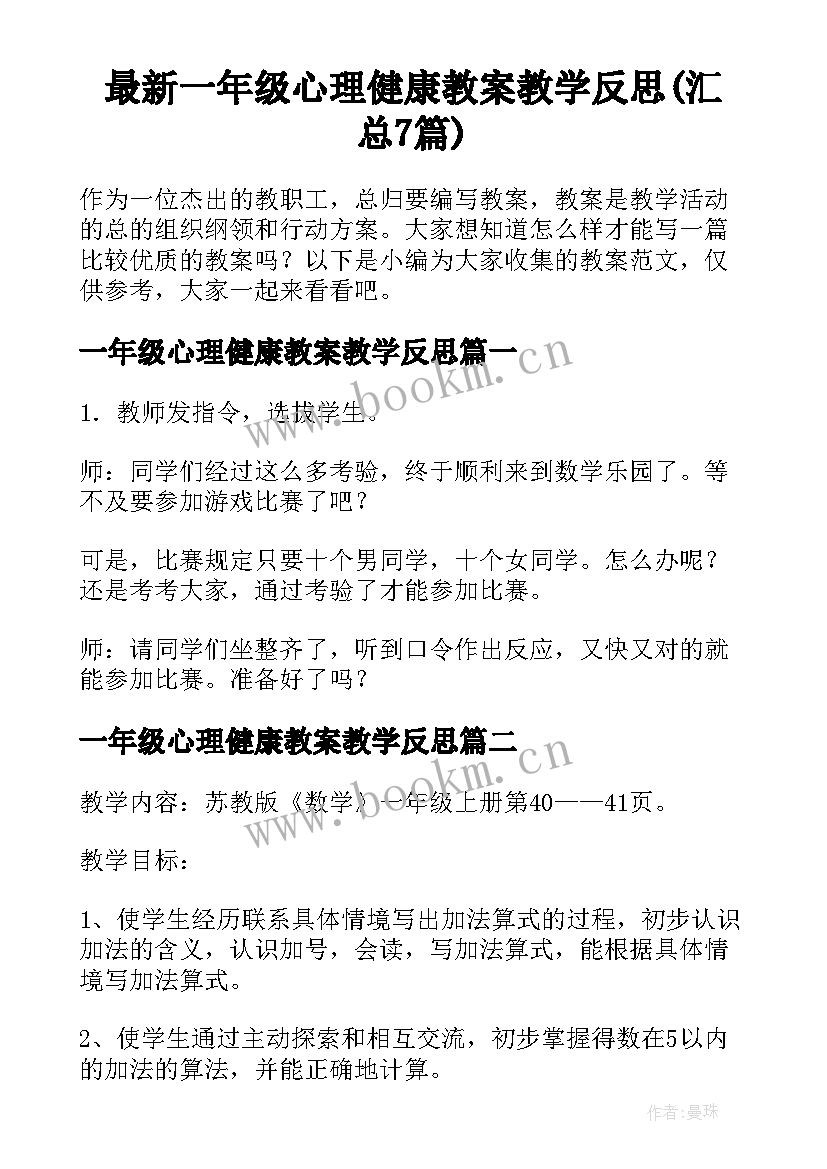 最新一年级心理健康教案教学反思(汇总7篇)

作为一位杰出的教职工，总归要编写教案，教案是教学活动的总的组织纲领和行动方案。大家想知道怎么样才能写一篇比较优质的教案吗？以下是小编为大家收集的教案范文，仅供参考，大家一起来看看吧。

一年级心理健康教案教学反思篇一

www.bookm.cn

1. 教师发指令，选拔学生。

师：同学们经过这么多考验，终于顺利来到数学乐园了。等不及要参加游戏比赛了吧？

可是，比赛规定只要十个男同学，十个女同学。怎么办呢？还是考考大家，通过考验了才能参加比赛。

师：请同学们坐整齐了，听到口令作出反应，又快又对的就能参加比赛。准备好了吗？

一年级心理健康教案教学反思篇二

www.bookm.cn

教学内容：苏教版《数学》一年级上册第40——41页。

教学目标：

1、使学生经历联系具体情境写出加法算式的过程，初步认识加法的含义，认识加号，会读，写加法算式，能根据具体情境写加法算式。

2、使学生通过主动探索和相互交流，初步掌握得数在5以内的加法的算法，并能正确地计算。

作者：曼珠